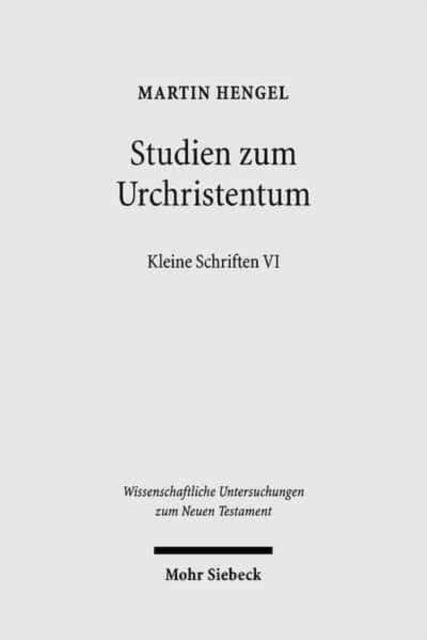 MARTIN HENGEL

Studien zum Urchristentum

Kleine Schriften VI

Wissenschaftliche Untersuchungen zum Neuen Testament

Mohr Siebeck